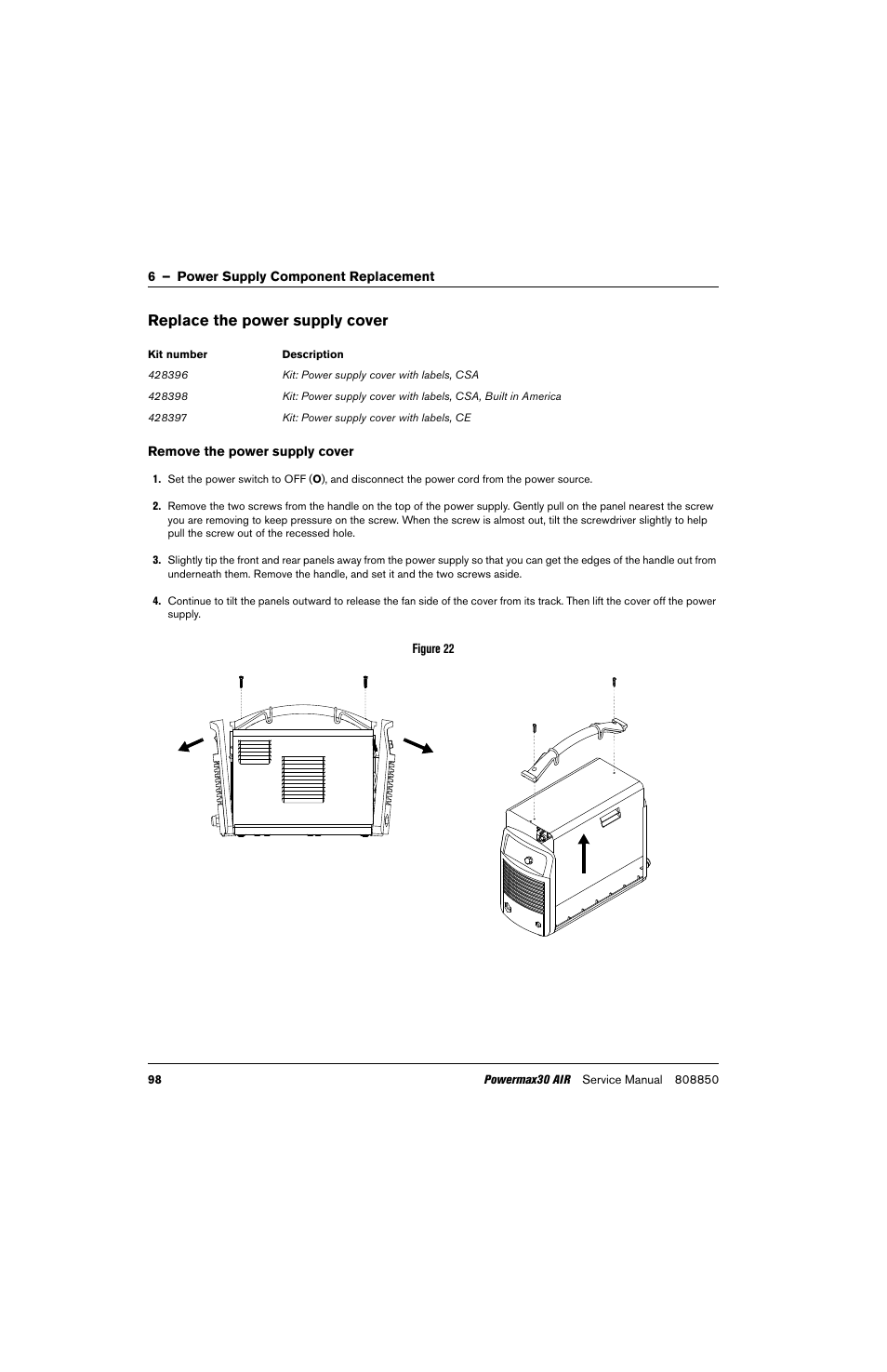 6 – Power Supply Component Replacement

Replace the power supply cover

| Kit number | Description |
|---|---|
| 428396 | Kit: Power supply cover with labels, CSA |
| 428398 | Kit: Power supply cover with labels, CSA, Built in America |
| 428397 | Kit: Power supply cover with labels, CE |

Remove the power supply cover

1. Set the power switch to OFF (O), and disconnect the power cord from the power source.

2. Remove the two screws from the handle on the top of the power supply. Gently pull on the panel nearest the screw you are removing to keep pressure on the screw. When the screw is almost out, tilt the screwdriver slightly to help pull the screw out of the recessed hole.

3. Slightly tip the front and rear panels away from the power supply so that you can get the edges of the handle out from underneath them. Remove the handle, and set it and the two screws aside.

4. Continue to tilt the panels outward to release the fan side of the cover from its track. Then lift the cover off the power supply.

Figure 22

98 Powermax30 AIR Service Manual 808850